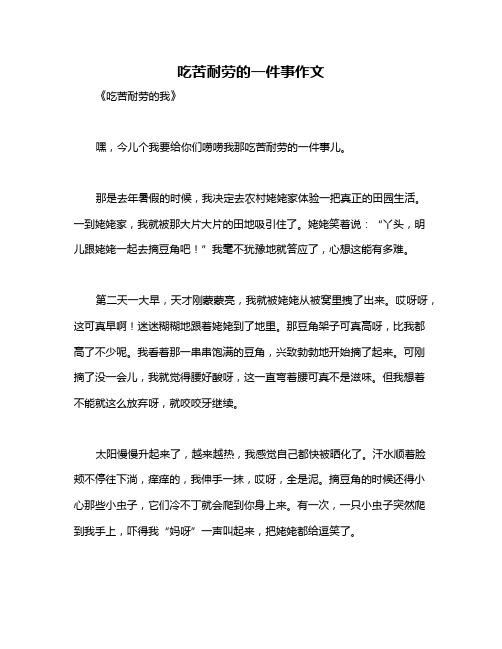 吃苦耐劳的一件事作文

《吃苦耐劳的我》

嘿，今儿个我要给你们唠唠我那吃苦耐劳的一件事儿。

那是去年暑假的时候，我决定去农村姥姥家体验一把真正的田园生活。一到姥姥家，我就被那大片大片的田地吸引住了。姥姥笑着说：“丫头，明儿跟姥姥一起去摘豆角吧！”我毫不犹豫地就答应了，心想这能有多难。

第二天一大早，天才刚蒙蒙亮，我就被姥姥从被窝里拽了出来。哎呀呀，这可真早啊！迷迷糊糊地跟着姥姥到了地里。那豆角架子可真高呀，比我都高了不少呢。我看着那一串串饱满的豆角，兴致勃勃地开始摘了起来。可刚摘了没一会儿，我就觉得腰好酸呀，这一直弯着腰可真不是滋味。但我想着不能就这么放弃呀，就咬咬牙继续。

太阳慢慢升起来了，越来越热，我感觉自己都快被晒化了。汗水顺着脸颊不停往下淌，痒痒的，我伸手一抹，哎呀，全是泥。摘豆角的时候还得小心那些小虫子，它们冷不丁就会爬到你身上来。有一次，一只小虫子突然爬到我手上，吓得我“妈呀”一声叫起来，把姥姥都给逗笑了。